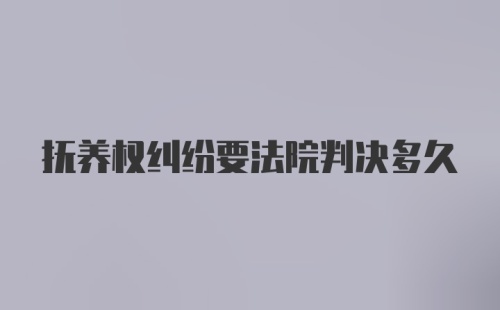 抚养权纠纷要法院判决多久